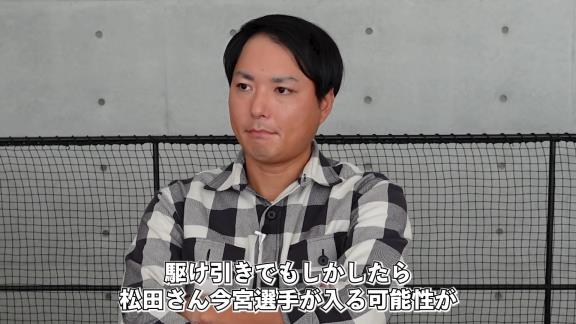 駆け引きでもしかしたら
松田さん今宮選手が入る可能性が